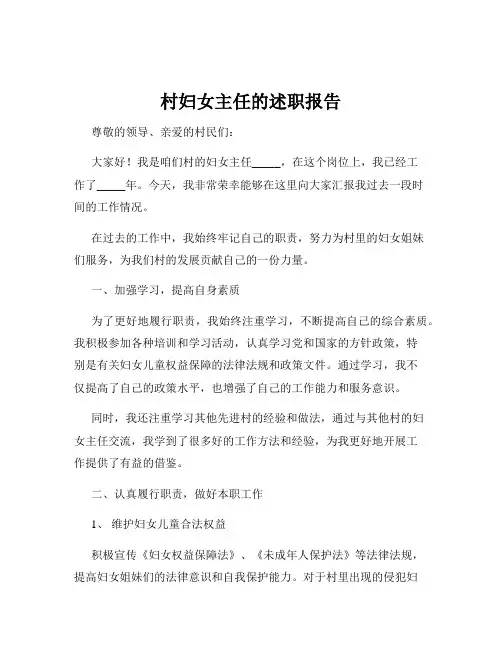 村妇女主任的述职报告

尊敬的领导、亲爱的村民们：

大家好！我是咱们村的妇女主任_____，在这个岗位上，我已经工作了_____年。今天，我非常荣幸能够在这里向大家汇报我过去一段时间的工作情况。

在过去的工作中，我始终牢记自己的职责，努力为村里的妇女姐妹们服务，为我们村的发展贡献自己的一份力量。

一、加强学习，提高自身素质

为了更好地履行职责，我始终注重学习，不断提高自己的综合素质。我积极参加各种培训和学习活动，认真学习党和国家的方针政策，特别是有关妇女儿童权益保障的法律法规和政策文件。通过学习，我不仅提高了自己的政策水平，也增强了自己的工作能力和服务意识。

同时，我还注重学习其他先进村的经验和做法，通过与其他村的妇女主任交流，我学到了很多好的工作方法和经验，为我更好地开展工作提供了有益的借鉴。

二、认真履行职责，做好本职工作

1、 维护妇女儿童合法权益

积极宣传《妇女权益保障法》、《未成年人保护法》等法律法规，提高妇女姐妹们的法律意识和自我保护能力。对于村里出现的侵犯妇